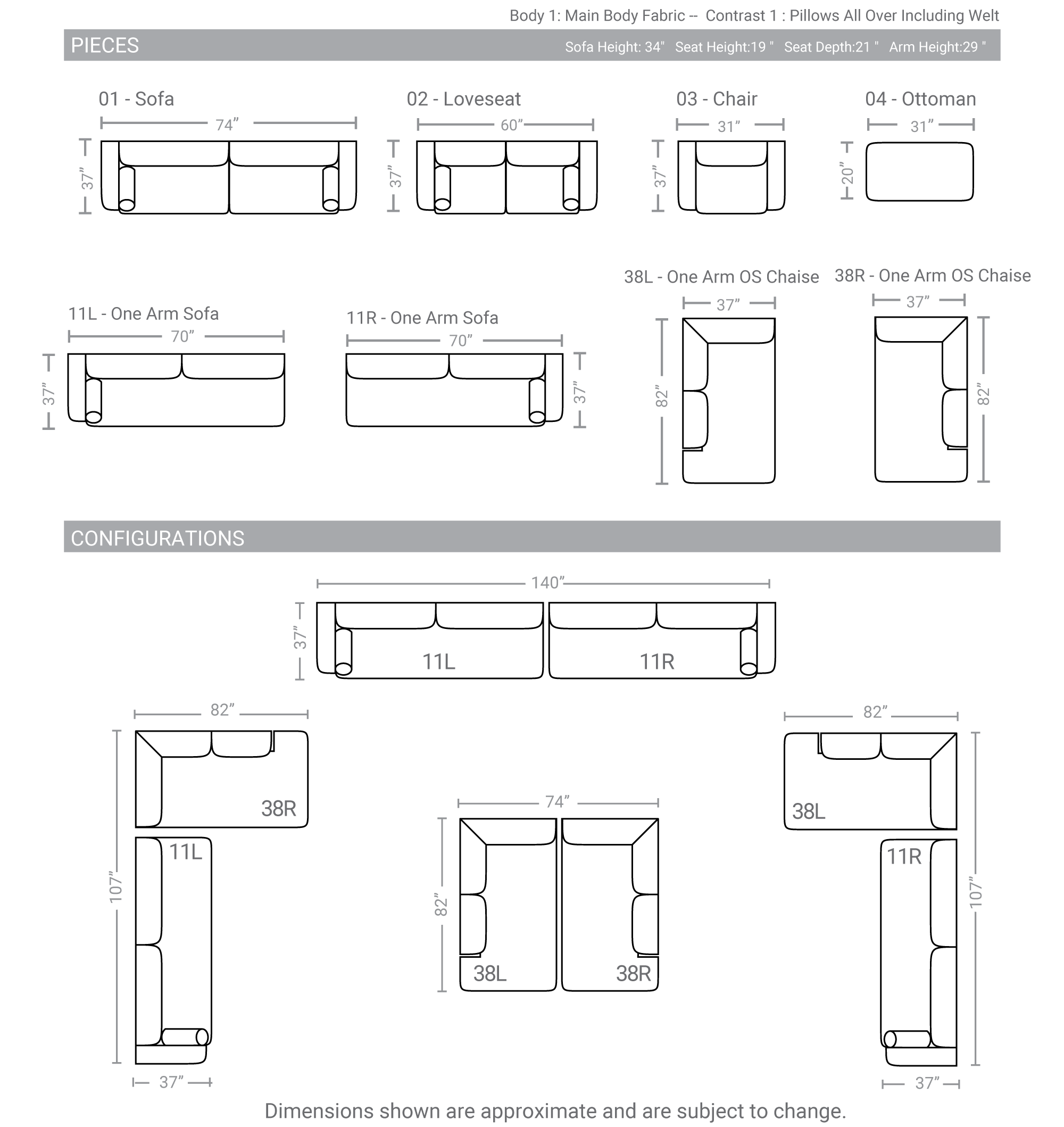 Body 1: Main Body Fabric -- Contrast 1 : Pillows All Over Including Welt

PIECES

Sofa Height: 34" Seat Height:19 " Seat Depth:21 " Arm Height:29 "

01 - Sofa
74”
37”

02 - Loveseat
60”
37”

03 - Chair
31”
37”

04 - Ottoman
31”
20”

11L - One Arm Sofa
70”
37”

11R - One Arm Sofa
70”
37”

38L - One Arm OS Chaise
37”
82”

38R - One Arm OS Chaise
37”
82”

CONFIGURATIONS

140”
37”
11L
11R

82”
107”
38R
11L
37”

74”
82”
38L
38R

82”
107”
38L
11R
37”

Dimensions shown are approximate and are subject to change.